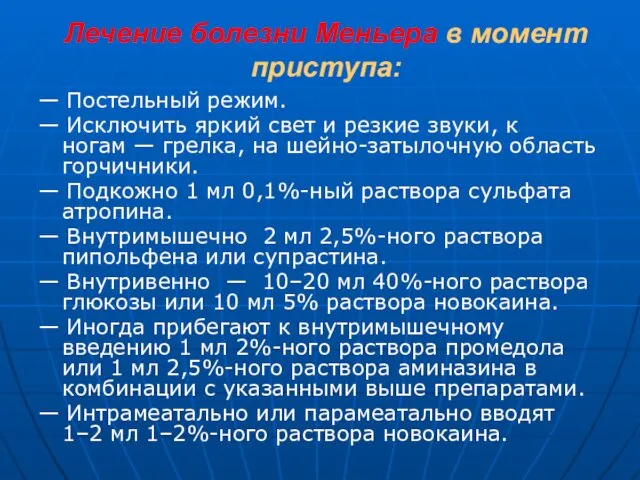 Лечение болезни Меньера в момент приступа:

— Постельный режим.

— Исключить яркий свет и резкие звуки, к ногам — грелка, на шейно-затылочную область горчичники.

— Подкожно 1 мл 0,1%-ный раствора сульфата атропина.

— Внутримышечно 2 мл 2,5%-ного раствора пипольфена или супрастина.

— Внутривенно — 10–20 мл 40%-ного раствора глюкозы или 10 мл 5% раствора новокаина.

— Иногда прибегают к внутримышечному введению 1 мл 2%-ного раствора промедола или 1 мл 2,5%-ного раствора аминазина в комбинации с указанными выше препаратами.

— Интрамеатально или парамеатально вводят 1–2 мл 1–2%-ного раствора новокаина.